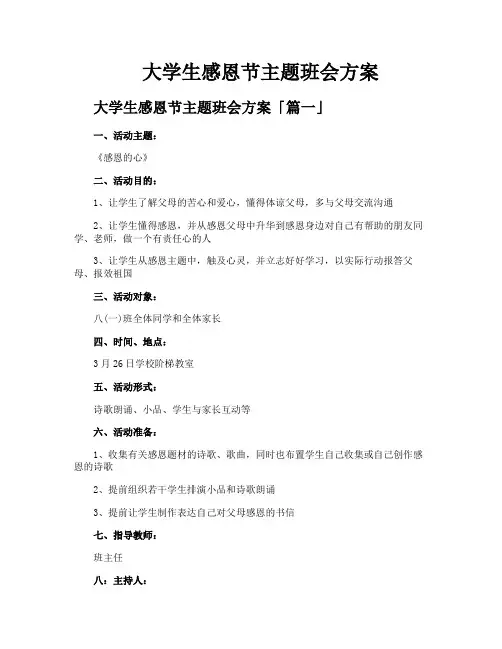 大学生感恩节主题班会方案

大学生感恩节主题班会方案「篇一」

一、活动主题：

《感恩的心》

二、活动目的：

1、让学生了解父母的苦心和爱心，懂得体谅父母，多与父母交流沟通

2、让学生懂得感恩，并从感恩父母中升华到感恩身边对自己有帮助的朋友同学、老师，做一个有责任心的人

3、让学生从感恩主题中，触及心灵，并立志好好学习，以实际行动报答父母、报效祖国

三、活动对象：

八(一)班全体同学和全体家长

四、时间、地点：

3月26日学校阶梯教室

五、活动形式：

诗歌朗诵、小品、学生与家长互动等

六、活动准备：

1、收集有关感恩题材的诗歌、歌曲，同时也布置学生自己收集或自己创作感恩的诗歌

2、提前组织若干学生排演小品和诗歌朗诵

3、提前让学生制作表达自己对父母感恩的书信

七、指导教师：

班主任

八：主持人：